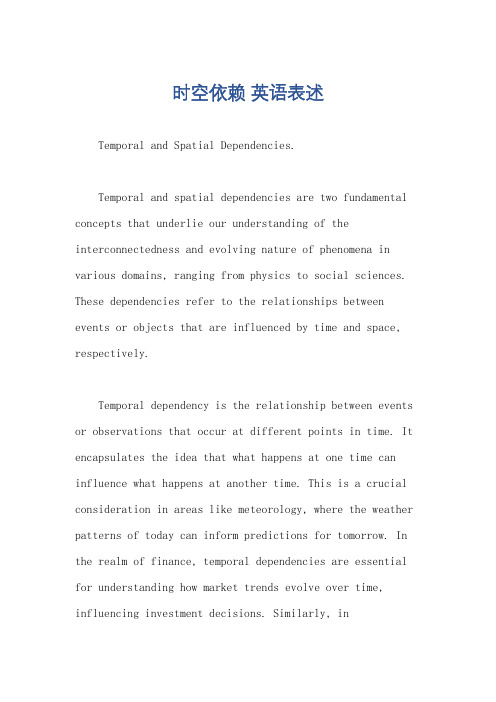 时空依赖 英语表述

Temporal and Spatial Dependencies.

Temporal and spatial dependencies are two fundamental concepts that underlie our understanding of the interconnectedness and evolving nature of phenomena in various domains, ranging from physics to social sciences. These dependencies refer to the relationships between events or objects that are influenced by time and space, respectively.

Temporal dependency is the relationship between events or observations that occur at different points in time. It encapsulates the idea that what happens at one time can influence what happens at another time. This is a crucial consideration in areas like meteorology, where the weather patterns of today can inform predictions for tomorrow. In the realm of finance, temporal dependencies are essential for understanding how market trends evolve over time, influencing investment decisions. Similarly, in